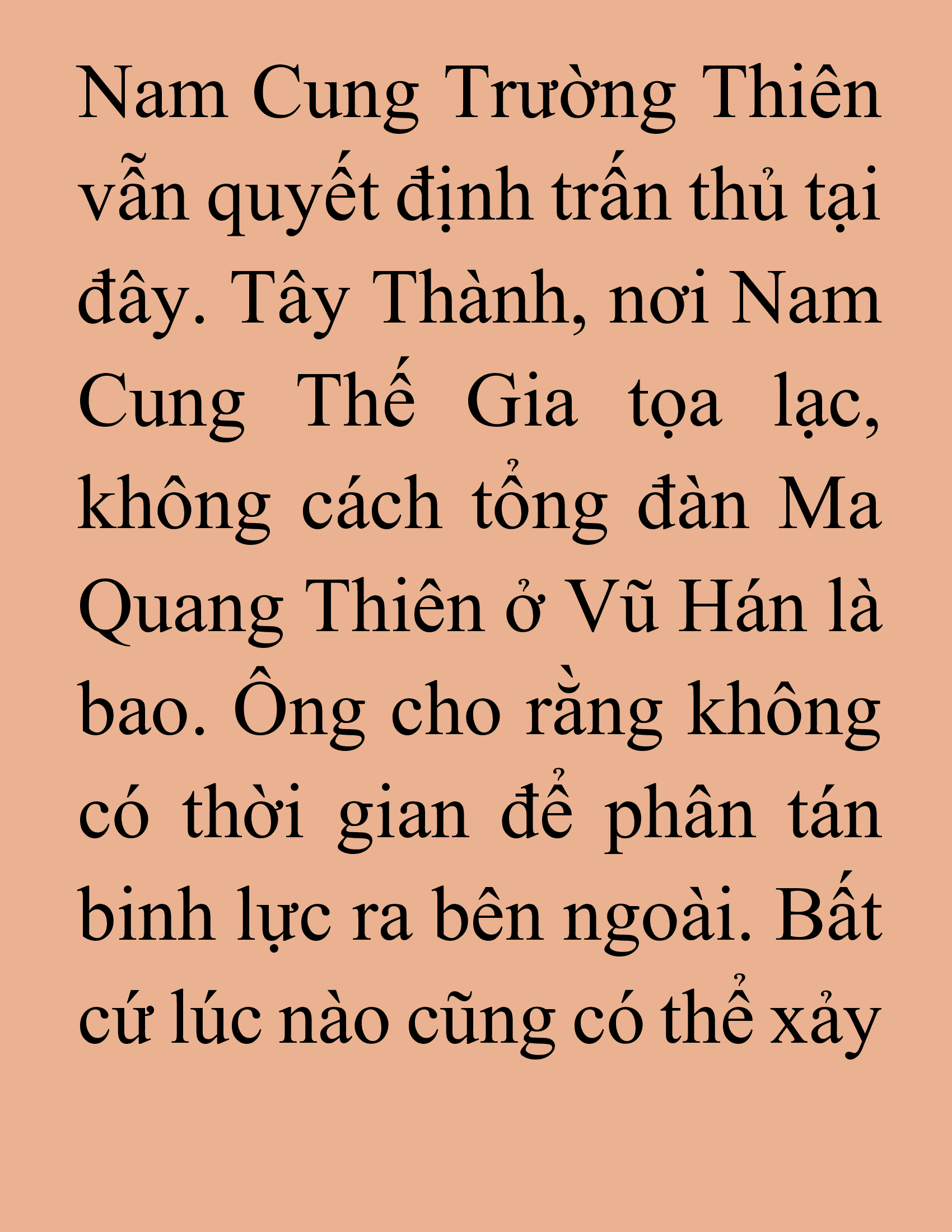 Nam Cung Trường Thiên vẫn quyết định trấn thủ tại đây. Tây Thành, nơi Nam Cung Thế Gia tọa lạc, không cách tổng đàn Ma Quang Thiên ở Vũ Hán là bao. Ông cho rằng không có thời gian để phân tán binh lực ra bên ngoài. Bất cứ lúc nào cũng có thể xảy